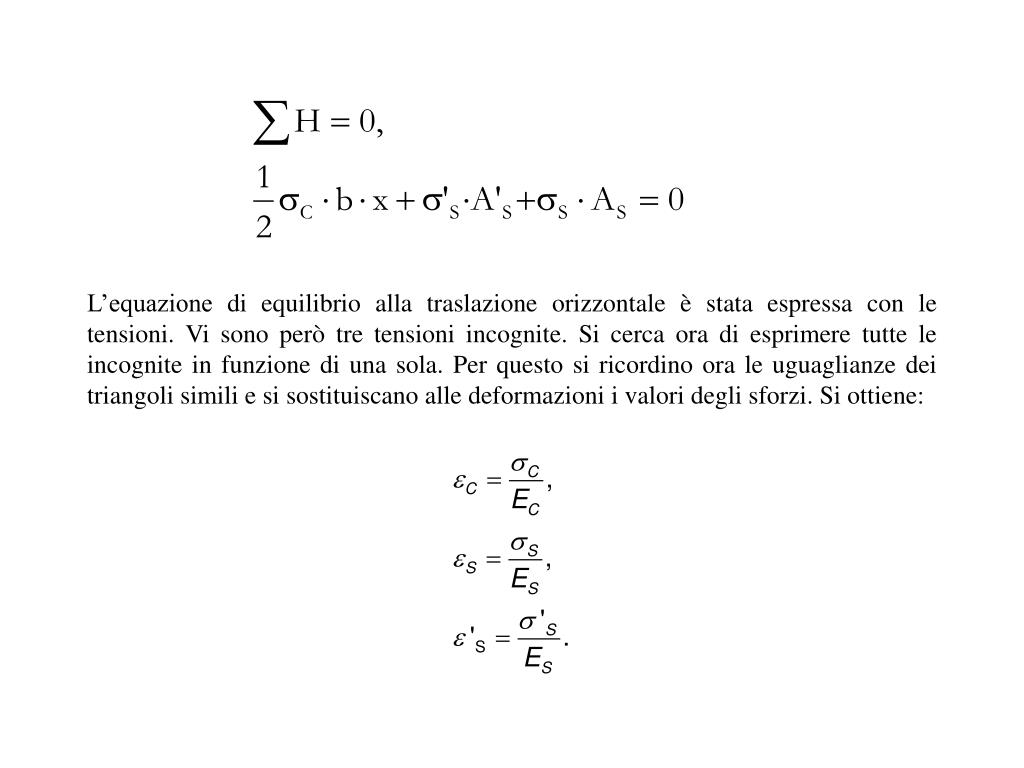 $\sum H = 0,$

$\frac{1}{2}\sigma_C \cdot b \cdot x + \sigma'_S \cdot A'_S + \sigma_S \cdot A_S = 0$

L’equazione di equilibrio alla traslazione orizzontale è stata espressa con le tensioni. Vi sono però tre tensioni incognite. Si cerca ora di esprimere tutte le incognite in funzione di una sola. Per questo si ricordino ora le uguaglianze dei triangoli simili e si sostituiscano alle deformazioni i valori degli sforzi. Si ottiene:

$\varepsilon_C = \frac{\sigma_C}{E_C},$

$\varepsilon_S = \frac{\sigma_S}{E_S},$

$\varepsilon'_S = \frac{\sigma'_S}{E_S}.$